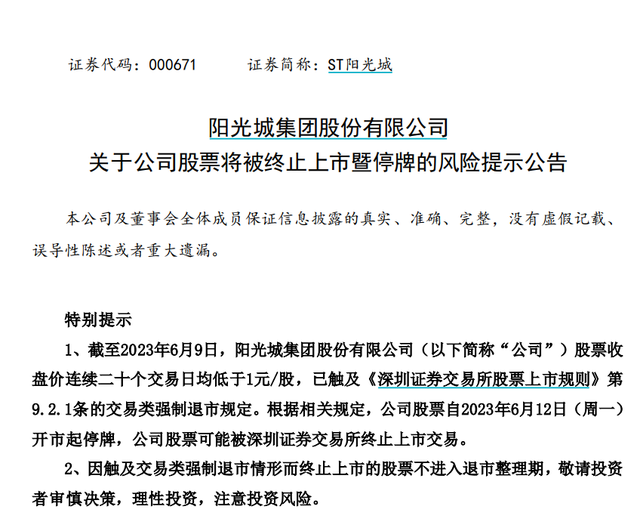 证券代码：000671　　　证券简称：ST阳光城

阳光城集团股份有限公司
关于公司股票将被终止上市暨停牌的风险提示公告

本公司及董事会全体成员保证信息披露的真实、准确、完整，没有虚假记载、误导性陈述或者重大遗漏。

特别提示

1、截至2023年6月9日，阳光城集团股份有限公司（以下简称“公司”）股票收盘价连续二十个交易日均低于1元/股，已触及《深圳证券交易所股票上市规则》第9.2.1条的交易类强制退市规定。根据相关规定，公司股票自2023年6月12日（周一）开市起停牌，公司股票可能被深圳证券交易所终止上市交易。

2、因触及交易类强制退市情形而终止上市的股票不进入退市整理期，敬请投资者审慎决策，理性投资，注意投资风险。